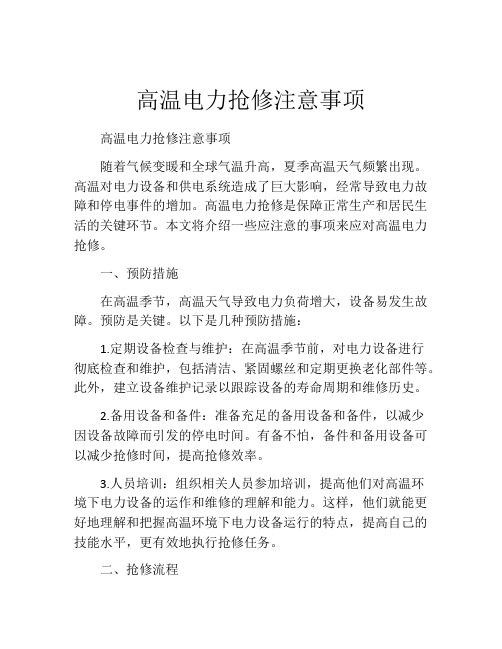 高温电力抢修注意事项

高温电力抢修注意事项

随着气候变暖和全球气温升高，夏季高温天气频繁出现。高温对电力设备和供电系统造成了巨大影响，经常导致电力故障和停电事件的增加。高温电力抢修是保障正常生产和居民生活的关键环节。本文将介绍一些应注意的事项来应对高温电力抢修。

一、预防措施

在高温季节，高温天气导致电力负荷增大，设备易发生故障。预防是关键。以下是几种预防措施：

1.定期设备检查与维护：在高温季节前，对电力设备进行彻底检查和维护，包括清洁、紧固螺丝和定期更换老化部件等。此外，建立设备维护记录以跟踪设备的寿命周期和维修历史。

2.备用设备和备件：准备充足的备用设备和备件，以减少因设备故障而引发的停电时间。有备不怕，备件和备用设备可以减少抢修时间，提高抢修效率。

3.人员培训：组织相关人员参加培训，提高他们对高温环境下电力设备的运作和维修的理解和能力。这样，他们就能更好地理解和把握高温环境下电力设备运行的特点，提高自己的技能水平，更有效地执行抢修任务。

二、抢修流程